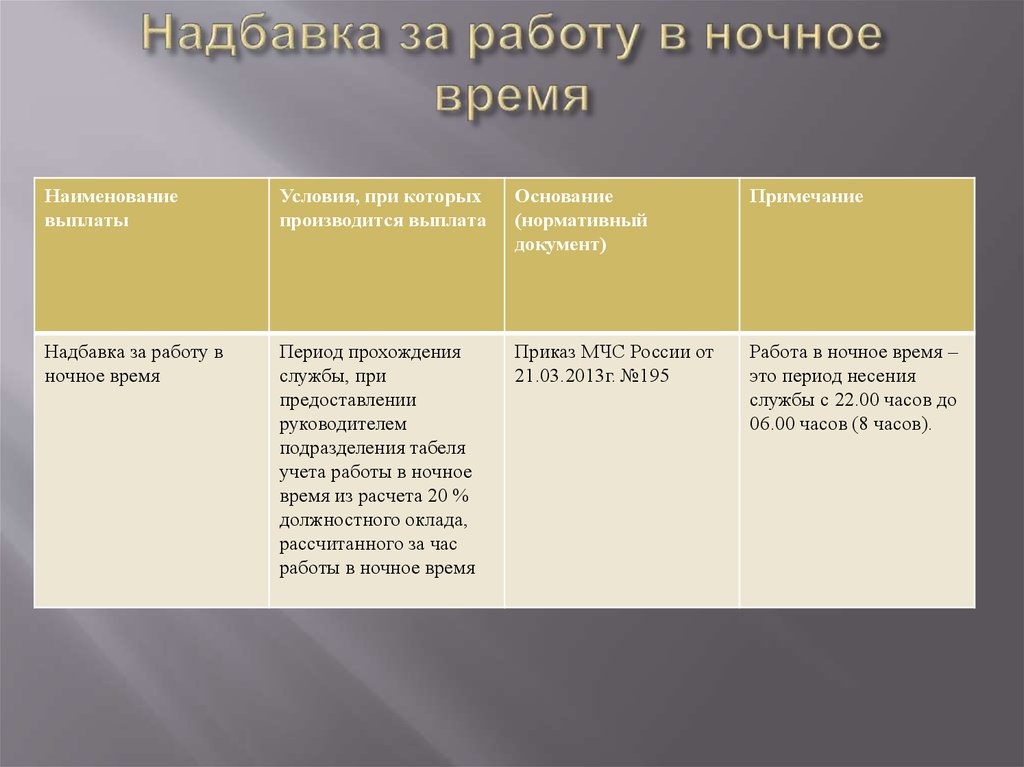 Надбавка за работу в ночное время

| Наименование выплаты | Условия, при которых производится выплата | Основание (нормативный документ) | Примечание |
|---|---|---|---|
| Надбавка за работу в ночное время | Период прохождения службы, при предоставлении руководителем подразделения табеля учета работы в ночное время из расчета 20 % должностного оклада, рассчитанного за час работы в ночное время | Приказ МЧС России от 21.03.2013г. №195 | Работа в ночное время – это период несения службы с 22.00 часов до 06.00 часов (8 часов). |